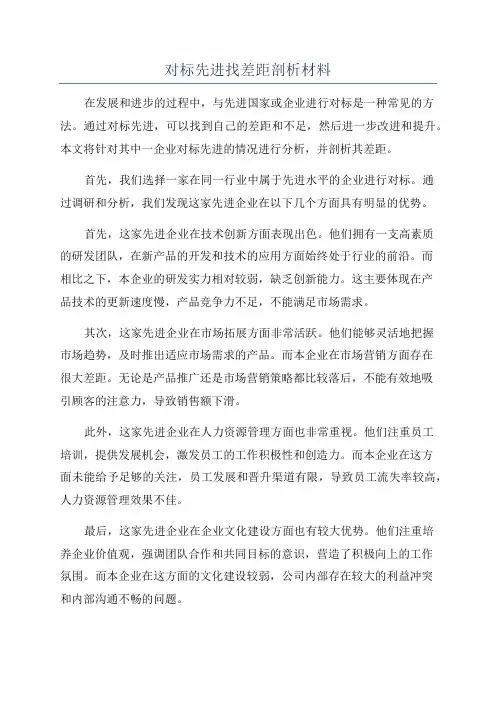 对标先进找差距剖析材料

在发展和进步的过程中，与先进国家或企业进行对标是一种常见的方法。通过对标先进，可以找到自己的差距和不足，然后进一步改进和提升。本文将针对其中一企业对标先进的情况进行分析，并剖析其差距。

首先，我们选择一家在同一行业中属于先进水平的企业进行对标。通过调研和分析，我们发现这家先进企业在以下几个方面具有明显的优势。

首先，这家先进企业在技术创新方面表现出色。他们拥有一支高素质的研发团队，在新产品的开发和技术的应用方面始终处于行业的前沿。而相比之下，本企业的研发实力相对较弱，缺乏创新能力。这主要体现在产品技术的更新速度慢，产品竞争力不足，不能满足市场需求。

其次，这家先进企业在市场拓展方面非常活跃。他们能够灵活地把握市场趋势，及时推出适应市场需求的产品。而本企业在市场营销方面存在很大差距。无论是产品推广还是市场营销策略都比较落后，不能有效地吸引顾客的注意力，导致销售额下滑。

此外，这家先进企业在人力资源管理方面也非常重视。他们注重员工培训，提供发展机会，激发员工的工作积极性和创造力。而本企业在这方面未能给予足够的关注，员工发展和晋升渠道有限，导致员工流失率较高，人力资源管理效果不佳。

最后，这家先进企业在企业文化建设方面也有较大优势。他们注重培养企业价值观，强调团队合作和共同目标的意识，营造了积极向上的工作氛围。而本企业在这方面的文化建设较弱，公司内部存在较大的利益冲突和内部沟通不畅的问题。